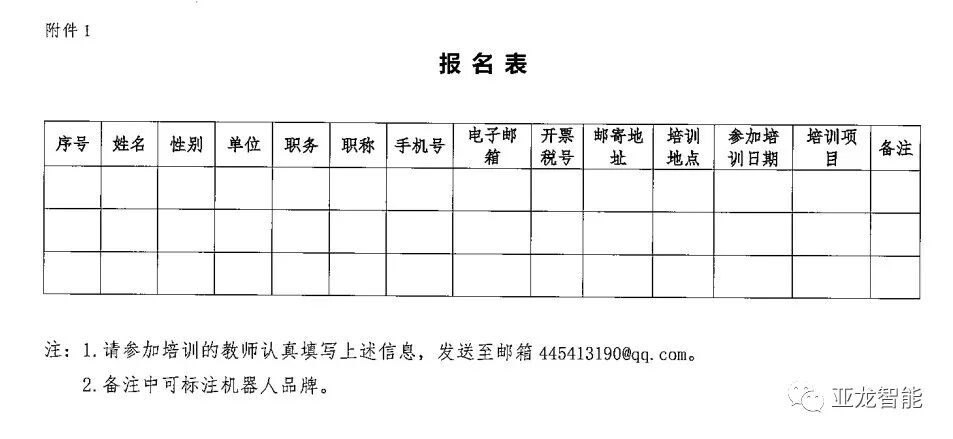 附件 1

报名表

| 序号 | 姓名 | 性别 | 单位 | 职务 | 职称 | 手机号 | 电子邮箱 | 开票税号 | 邮寄地址 | 培训地点 | 参加培训日期 | 培训项目 | 备注 |
|---|---|---|---|---|---|---|---|---|---|---|---|---|---|
| | | | | | | | | | | | | | |
| | | | | | | | | | | | | | |
| | | | | | | | | | | | | | |

注：1. 请参加培训的教师认真填写上述信息，发送至邮箱 445413190@qq.com。
2. 备注中可标注机器人品牌。

亚龙智能